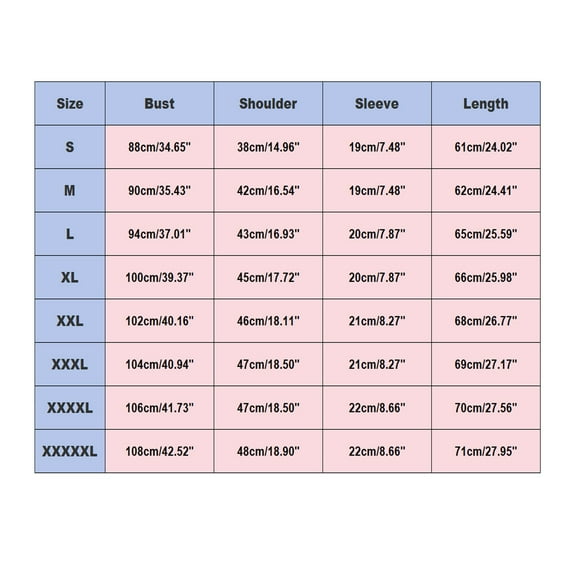 | Size | Bust | Shoulder | Sleeve | Length |
|---|---|---|---|---|
| S | 88cm/34.65" | 38cm/14.96" | 19cm/7.48" | 61cm/24.02" |
| M | 90cm/35.43" | 42cm/16.54" | 19cm/7.48" | 62cm/24.41" |
| L | 94cm/37.01" | 43cm/16.93" | 20cm/7.87" | 65cm/25.59" |
| XL | 100cm/39.37" | 45cm/17.72" | 20cm/7.87" | 66cm/25.98" |
| XXL | 102cm/40.16" | 46cm/18.11" | 21cm/8.27" | 68cm/26.77" |
| XXXL | 104cm/40.94" | 47cm/18.50" | 21cm/8.27" | 69cm/27.17" |
| XXXXL | 106cm/41.73" | 47cm/18.50" | 22cm/8.66" | 70cm/27.56" |
| XXXXXL | 108cm/42.52" | 48cm/18.90" | 22cm/8.66" | 71cm/27.95" |